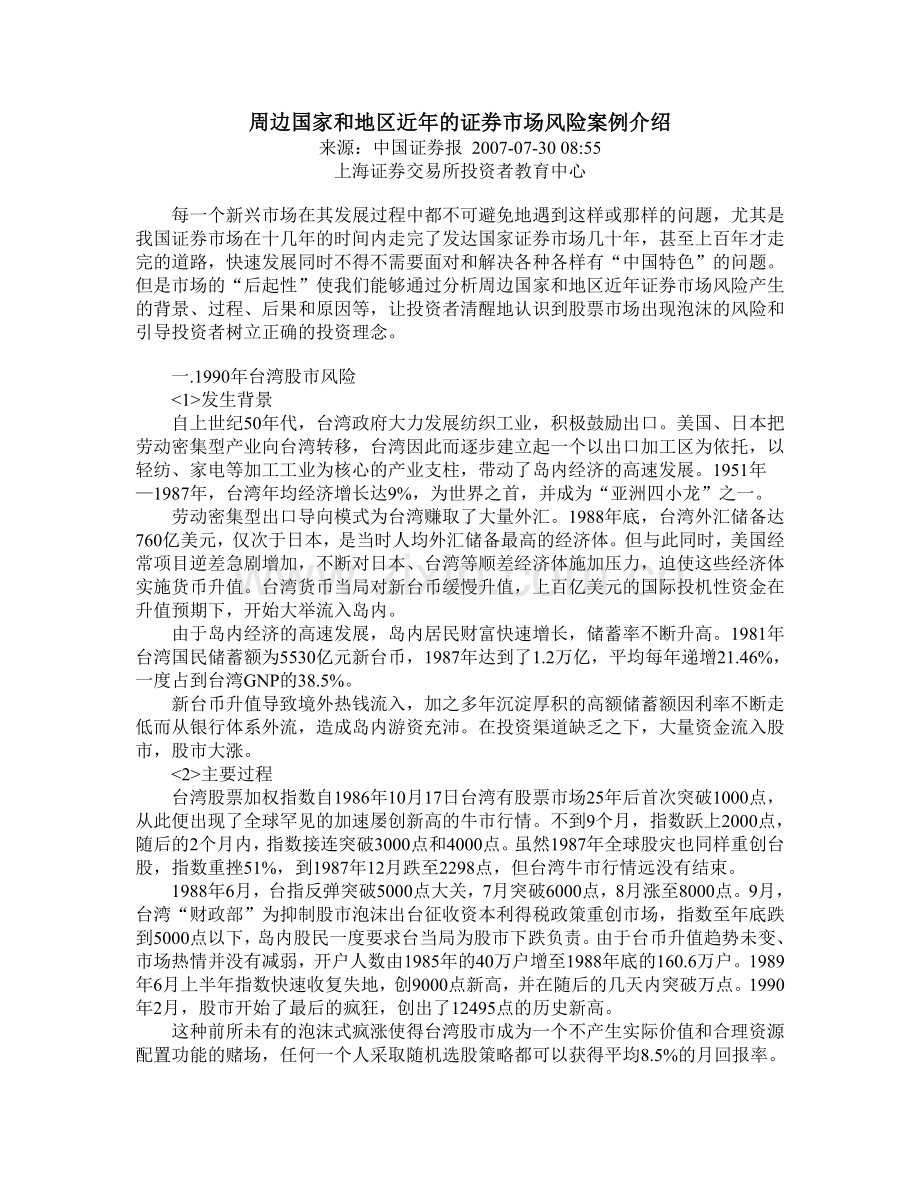 周边国家和地区近年的证券市场风险案例介绍
来源：中国证券报 2007-07-30 08:55
上海证券交易所投资者教育中心

每一个新兴市场在其发展过程中都不可避免地遇到这样或那样的问题，尤其是我国证券市场在十几年的时间内走完了发达国家证券市场几十年，甚至上百年才走完的道路，快速发展同时不得不需要面对和解决各种各样有“中国特色”的问题。但是市场的“后起性”使我们能够通过分析周边国家和地区近年证券市场风险产生的背景、过程、后果和原因等，让投资者清醒地认识到股票市场出现泡沫的风险和引导投资者树立正确的投资理念。

一.1990年台湾股市风险
<1>发生背景
自上世纪50年代，台湾政府大力发展纺织工业，积极鼓励出口。美国、日本把劳动密集型产业向台湾转移，台湾因此而逐步建立起一个以出口加工区为依托，以轻纺、家电等加工工业为核心的产业支柱，带动了岛内经济的高速发展。1951年—1987年，台湾年均经济增长达9%，为世界之首，并成为“亚洲四小龙”之一。
劳动密集型出口导向模式为台湾赚取了大量外汇。1988年底，台湾外汇储备达760亿美元，仅次于日本，是当时人均外汇储备最高的经济体。但与此同时，美国经常项目逆差急剧增加，不断对日本、台湾等顺差经济体施加压力，迫使这些经济体实施货币升值。台湾货币当局对新台币缓慢升值，上百亿美元的国际投机性资金在升值预期下，开始大举流入岛内。
由于岛内经济的高速发展，岛内居民财富快速增长，储蓄率不断升高。1981年台湾国民储蓄额为5530亿元新台币，1987年达到了1.2万亿，平均每年递增21.46%，一度占到台湾GNP的38.5%。
新台币升值导致境外热钱流入，加之多年沉淀厚积的高额储蓄额因利率不断走低而从银行体系外流，造成岛内游资充沛。在投资渠道缺乏之下，大量资金流入股市，股市大涨。
<2>主要过程
台湾股票加权指数自1986年10月17日台湾有股票市场25年后首次突破1000点，从此便出现了全球罕见的加速屡创新高的牛市行情。不到9个月，指数跃上2000点，随后的2个月内，指数接连突破3000点和4000点。虽然1987年全球股灾也同样重创台股，指数重挫51%，到1987年12月跌至2298点，但台湾牛市行情远没有结束。
1988年6月，台指反弹突破5000点大关，7月突破6000点，8月涨至8000点。9月，台湾“财政部”为抑制股市泡沫出台征收资本利得税政策重创市场，指数至年底跌到5000点以下，岛内股民一度要求台当局为股市下跌负责。由于台币升值趋势未变、市场热情并没有减弱，开户人数由1985年的40万户增至1988年底的160.6万户。1989年6月上半年指数快速收复失地，创9000点新高，并在随后的几天内突破万点。1990年2月，股市开始了最后的疯狂，创出了12495点的历史新高。
这种前所未有的泡沫式疯涨使得台湾股市成为一个不产生实际价值和合理资源配置功能的赌场，任何一个人采取随机选股策略都可以获得平均8.5%的月回报率。